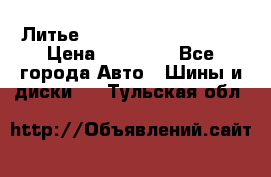 Литье
Цена Все города Авто Шины и диски Тульская обл

http://Объявлений.сайт